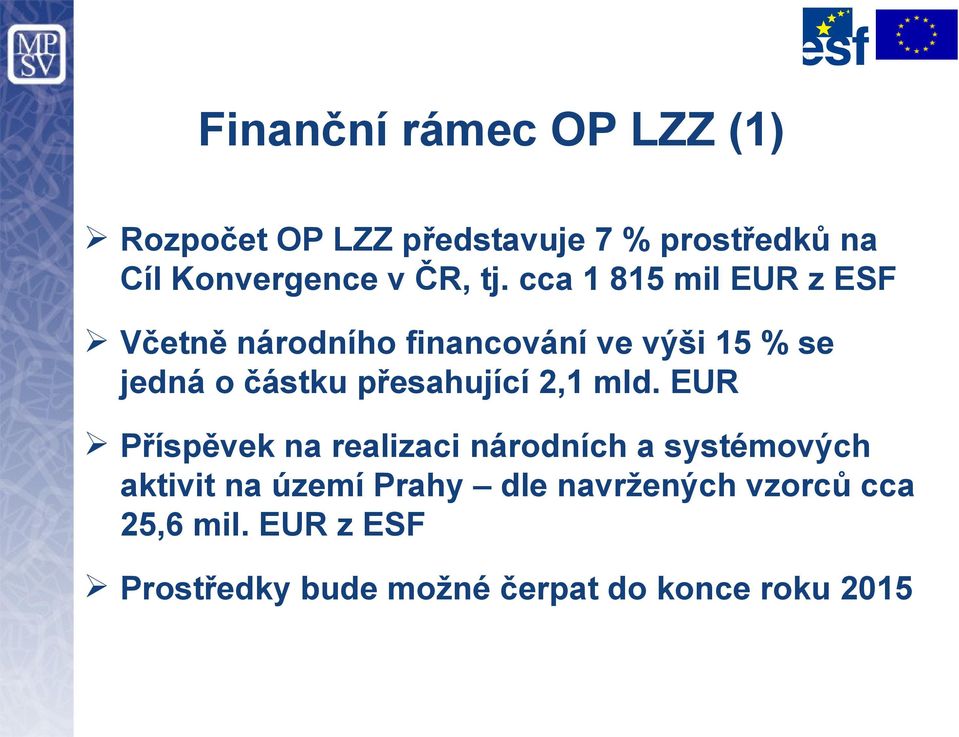 MP
SV

esf

Finanční rámec OP LZZ (1)

➢ Rozpočet OP LZZ představuje 7 % prostředků na Cíl Konvergence v ČR, tj. cca 1 815 mil EUR z ESF

➢ Včetně národního financování ve výši 15 % se jedná o částku přesahující 2,1 mld. EUR

➢ Příspěvek na realizaci národních a systémových aktivit na území Prahy – dle navržených vzorců cca 25,6 mil. EUR z ESF

➢ Prostředky bude možné čerpat do konce roku 2015